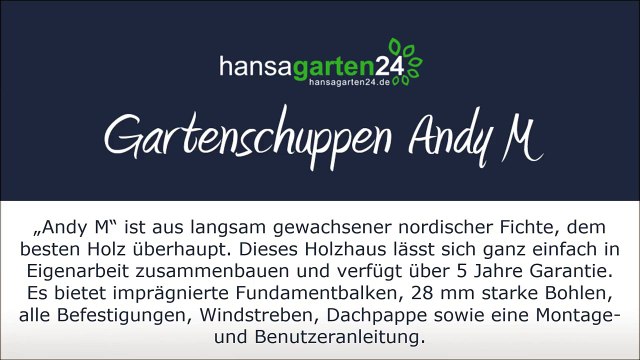 hansagarten24
hansagarten24.de

Gartenschuppen Andy M

„Andy M“ ist aus langsam gewachsener nordischer Fichte, dem besten Holz überhaupt. Dieses Holzhaus lässt sich ganz einfach in Eigenarbeit zusammenbauen und verfügt über 5 Jahre Garantie. Es bietet imprägnierte Fundamentbalken, 28 mm starke Bohlen, alle Befestigungen, Windstreben, Dachpappe sowie eine Montage- und Benutzeranleitung.